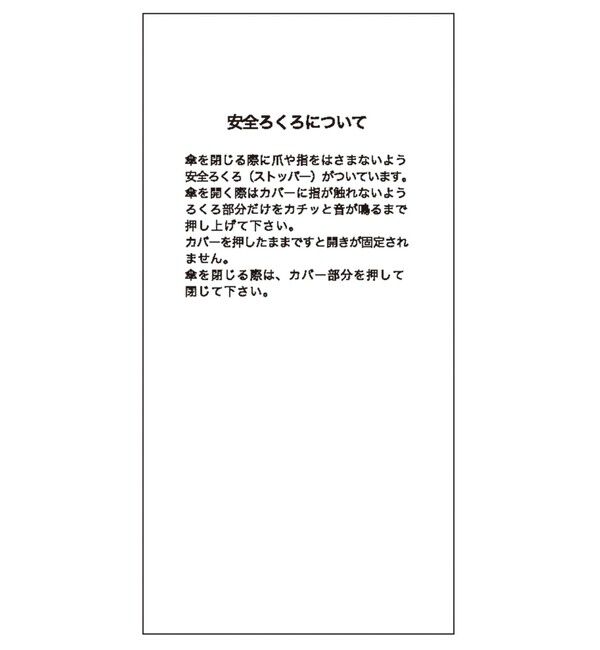 安全ろくろについて

傘を閉じる際に爪や指をはさまないよう安全ろくろ（ストッパー）がついています。
傘を開く際はカバーに指が触れないようろくろ部分だけをカチッと音が鳴るまで押し上げて下さい。
カバーを押したままですと開きが固定されません。
傘を閉じる際は、カバー部分を押して閉じて下さい。